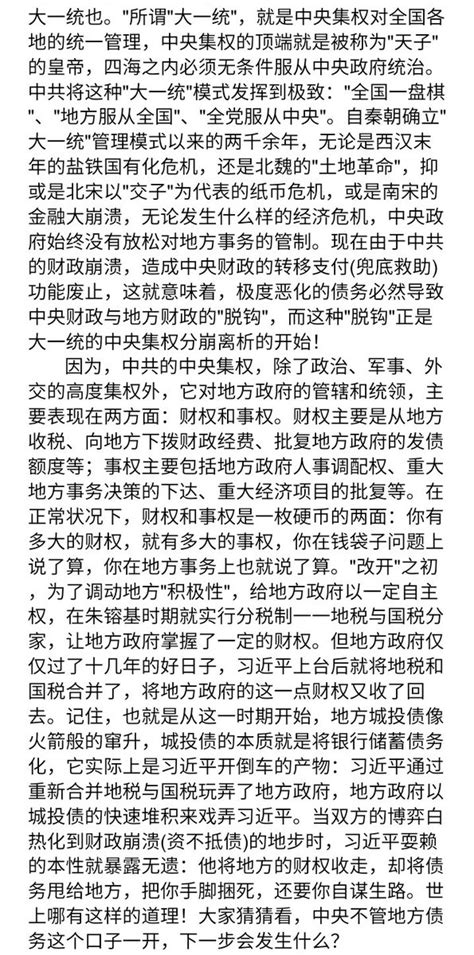 大一统也。"所谓"大一统"，就是中央集权对全国各地的统一管理，中央集权的顶端就是被称为"天子"的皇帝，四海之内必须无条件服从中央政府统治。中共将这种"大一统"模式发挥到极致："全国一盘棋"、"地方服从全国"、"全党服从中央"。自秦朝确立"大一统"管理模式以来的两千余年，无论是西汉末年的盐铁国有化危机，还是北魏的"土地革命"，抑或是北宋以"交子"为代表的纸币危机，或是南宋的金融大崩溃，无论发生什么样的经济危机，中央政府始终没有放松对地方事务的管制。现在由于中共的财政崩溃，造成中央财政的转移支付(兜底救助)功能废止，这就意味着，极度恶化的债务必然导致中央财政与地方财政的"脱钩"，而这种"脱钩"正是大一统的中央集权分崩离析的开始！

因为，中共的中央集权，除了政治、军事、外交的高度集权外，它对地方政府的管辖和统领，主要表现在两方面：财权和事权。财权主要是从地方收税、向地方下拨财政经费、批复地方政府的发债额度等；事权主要包括地方政府人事调配权、重大地方事务决策的下达、重大经济项目的批复等。在正常状况下，财权和事权是一枚硬币的两面：你有多大的财权，就有多大的事权，你在钱袋子问题上说了算，你在地方事务上也就说了算。"改开"之初，为了调动地方"积极性"，给地方政府以一定自主权，在朱镕基时期就实行分税制——地税与国税分家，让地方政府掌握了一定的财权。但地方政府仅仅过了十几年的好日子，习近平上台后就将地税和国税合并了，将地方政府的这一点财权又收了回去。记住，也就是从这一时期开始，地方城投债像火箭般的窜升，城投债的本质就是将银行储蓄债务化，它实际上是习近平开倒车的产物：习近平通过重新合并地税与国税玩弄了地方政府，地方政府以城投债的快速堆积来戏弄习近平。当双方的博弈白热化到财政崩溃(资不抵债)的地步时，习近平耍赖的本性就暴露无遗：他将地方的财权收走，却将债务甩给地方，把你手脚捆死，还要你自谋生路。世上哪有这样的道理！大家猜猜看，中央不管地方债务这个口子一开，下一步会发生什么？